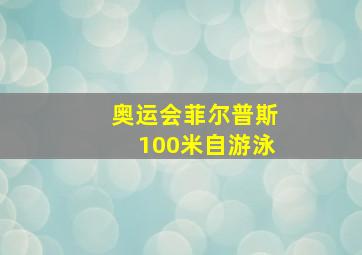 奥运会菲尔普斯
100米自游泳